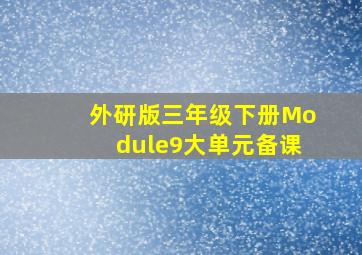 外研版三年级下册Module9大单元备课